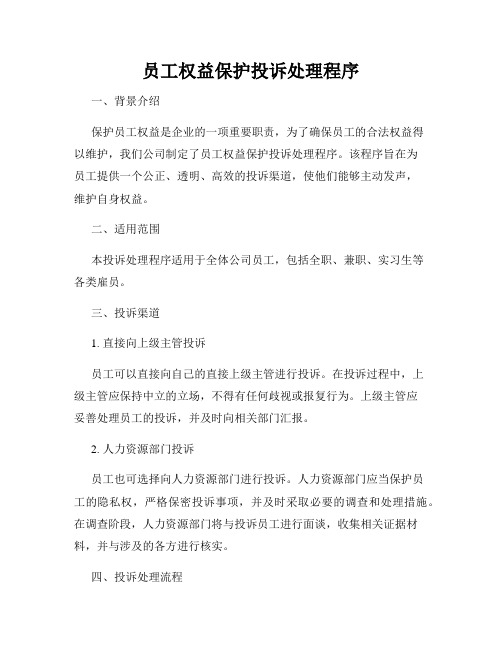 员工权益保护投诉处理程序

一、背景介绍

保护员工权益是企业的一项重要职责，为了确保员工的合法权益得以维护，我们公司制定了员工权益保护投诉处理程序。该程序旨在为员工提供一个公正、透明、高效的投诉渠道，使他们能够主动发声，维护自身权益。

二、适用范围

本投诉处理程序适用于全体公司员工，包括全职、兼职、实习生等各类雇员。

三、投诉渠道

1. 直接向上级主管投诉

员工可以直接向自己的直接上级主管进行投诉。在投诉过程中，上级主管应保持中立的立场，不得有任何歧视或报复行为。上级主管应妥善处理员工的投诉，并及时向相关部门汇报。

2. 人力资源部门投诉

员工也可选择向人力资源部门进行投诉。人力资源部门应当保护员工的隐私权，严格保密投诉事项，并及时采取必要的调查和处理措施。在调查阶段，人力资源部门将与投诉员工进行面谈，收集相关证据材料，并与涉及的各方进行核实。

四、投诉处理流程